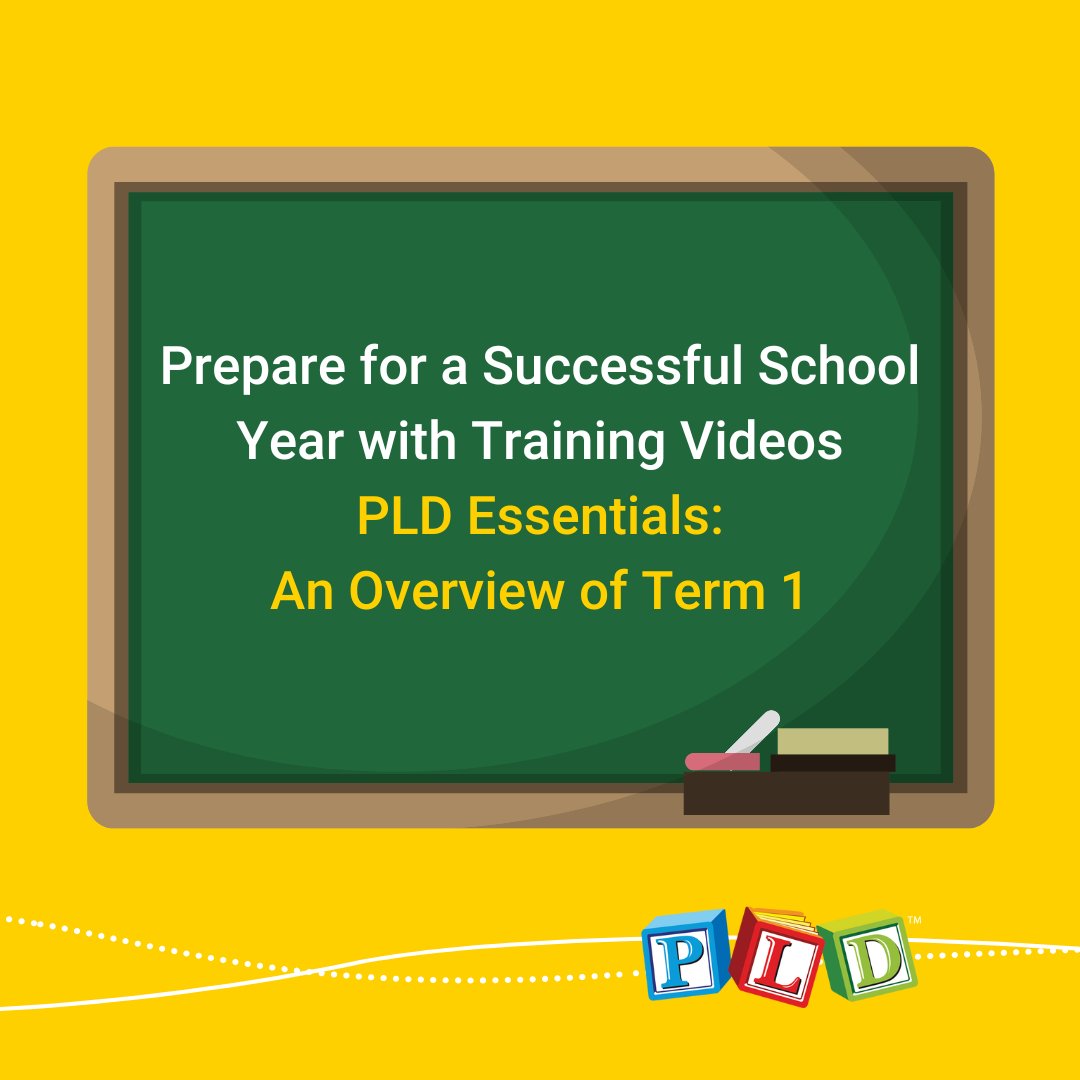 Prepare for a Successful School Year with Training Videos
PLD Essentials:
An Overview of Term 1

PLD™